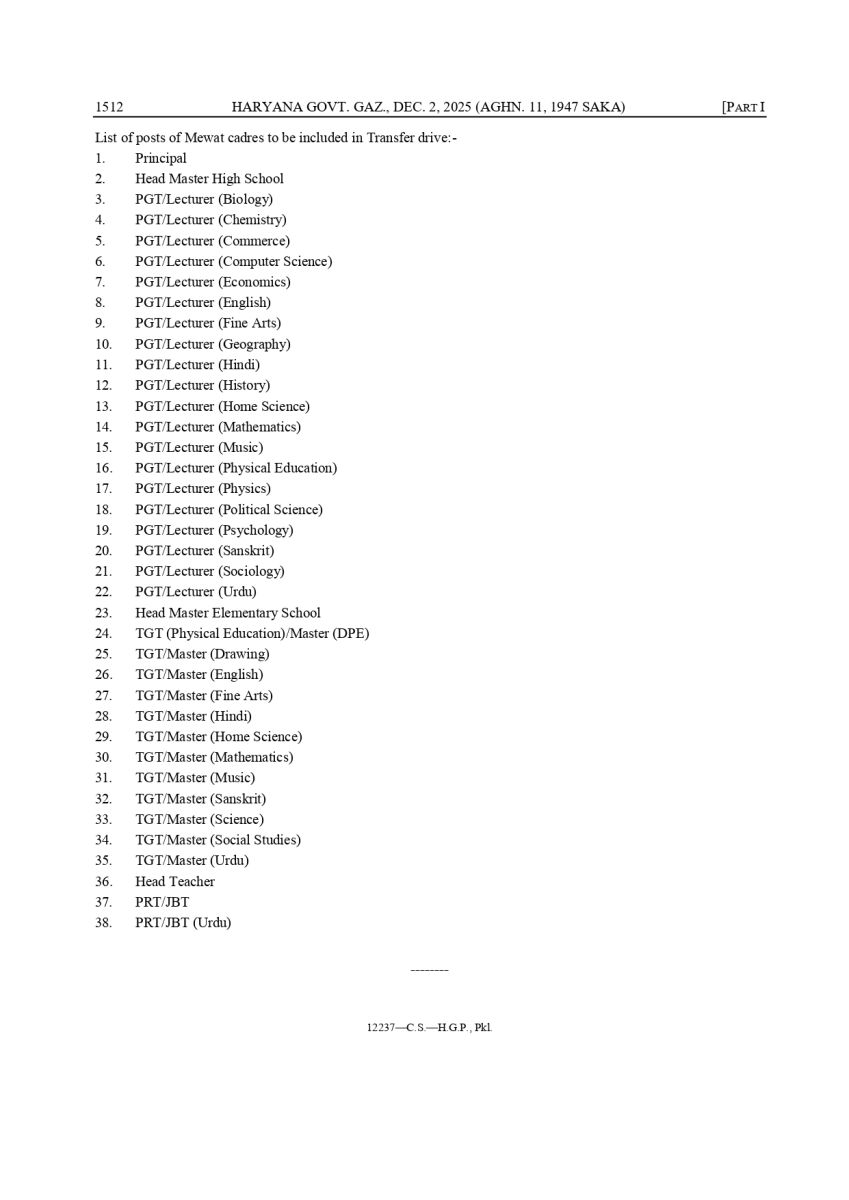 1512 HARYANA GOVT. GAZ., DEC. 2, 2025 (AGHN. 11, 1947 SAKA) [PART I

List of posts of Mewat cadres to be included in Transfer drive:-

1. Principal
2. Head Master High School
3. PGT/Lecturer (Biology)
4. PGT/Lecturer (Chemistry)
5. PGT/Lecturer (Commerce)
6. PGT/Lecturer (Computer Science)
7. PGT/Lecturer (Economics)
8. PGT/Lecturer (English)
9. PGT/Lecturer (Fine Arts)
10. PGT/Lecturer (Geography)
11. PGT/Lecturer (Hindi)
12. PGT/Lecturer (History)
13. PGT/Lecturer (Home Science)
14. PGT/Lecturer (Mathematics)
15. PGT/Lecturer (Music)
16. PGT/Lecturer (Physical Education)
17. PGT/Lecturer (Physics)
18. PGT/Lecturer (Political Science)
19. PGT/Lecturer (Psychology)
20. PGT/Lecturer (Sanskrit)
21. PGT/Lecturer (Sociology)
22. PGT/Lecturer (Urdu)
23. Head Master Elementary School
24. TGT (Physical Education)/Master (DPE)
25. TGT/Master (Drawing)
26. TGT/Master (English)
27. TGT/Master (Fine Arts)
28. TGT/Master (Hindi)
29. TGT/Master (Home Science)
30. TGT/Master (Mathematics)
31. TGT/Master (Music)
32. TGT/Master (Sanskrit)
33. TGT/Master (Science)
34. TGT/Master (Social Studies)
35. TGT/Master (Urdu)
36. Head Teacher
37. PRT/JBT
38. PRT/JBT (Urdu)

--------

12237—C.S.—H.G.P., Pkl.